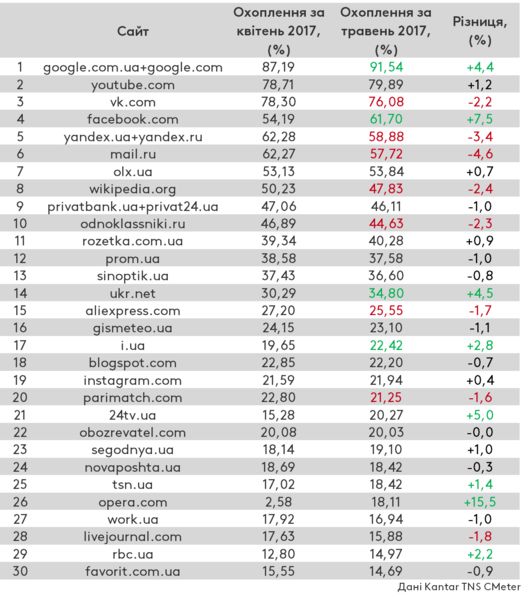 |  | Сайт | Охоплення за квітень 2017, (%) | Охоплення за травень 2017, (%) | Різниця, (%) |
|---|---|---|---|---|
| 1 | google.com.ua+google.com | 87,19 | 91,54 | +4,4 |
| 2 | youtube.com | 78,71 | 79,89 | +1,2 |
| 3 | vk.com | 78,30 | 76,08 | -2,2 |
| 4 | facebook.com | 54,19 | 61,70 | +7,5 |
| 5 | yandex.ua+yandex.ru | 62,28 | 58,88 | -3,4 |
| 6 | mail.ru | 62,27 | 57,72 | -4,6 |
| 7 | olx.ua | 53,13 | 53,84 | +0,7 |
| 8 | wikipedia.org | 50,23 | 47,83 | -2,4 |
| 9 | privatbank.ua+privat24.ua | 47,06 | 46,11 | -1,0 |
| 10 | odnoklassniki.ru | 46,89 | 44,63 | -2,3 |
| 11 | rozetka.com.ua | 39,34 | 40,28 | +0,9 |
| 12 | prom.ua | 38,58 | 37,58 | -1,0 |
| 13 | sinoptik.ua | 37,43 | 36,60 | -0,8 |
| 14 | ukr.net | 30,29 | 34,80 | +4,5 |
| 15 | aliexpress.com | 27,20 | 25,55 | -1,7 |
| 16 | gismeteo.ua | 24,15 | 23,10 | -1,1 |
| 17 | i.ua | 19,65 | 22,42 | +2,8 |
| 18 | blogspot.com | 22,85 | 22,20 | -0,7 |
| 19 | instagram.com | 21,59 | 21,94 | +0,4 |
| 20 | parimatch.com | 22,80 | 21,25 | -1,6 |
| 21 | 24tv.ua | 15,28 | 20,27 | +5,0 |
| 22 | obozrevatel.com | 20,08 | 20,03 | -0,0 |
| 23 | segodnya.ua | 18,14 | 19,10 | +1,0 |
| 24 | novaposhta.ua | 18,69 | 18,42 | -0,3 |
| 25 | tsn.ua | 17,02 | 18,42 | +1,4 |
| 26 | opera.com | 2,58 | 18,11 | +15,5 |
| 27 | work.ua | 17,92 | 16,94 | -1,0 |
| 28 | livejournal.com | 17,63 | 15,88 | -1,8 |
| 29 | rbc.ua | 12,80 | 14,97 | +2,2 |
| 30 | favorit.com.ua | 15,55 | 14,69 | -0,9 |

Дані Kantar TNS CMeter